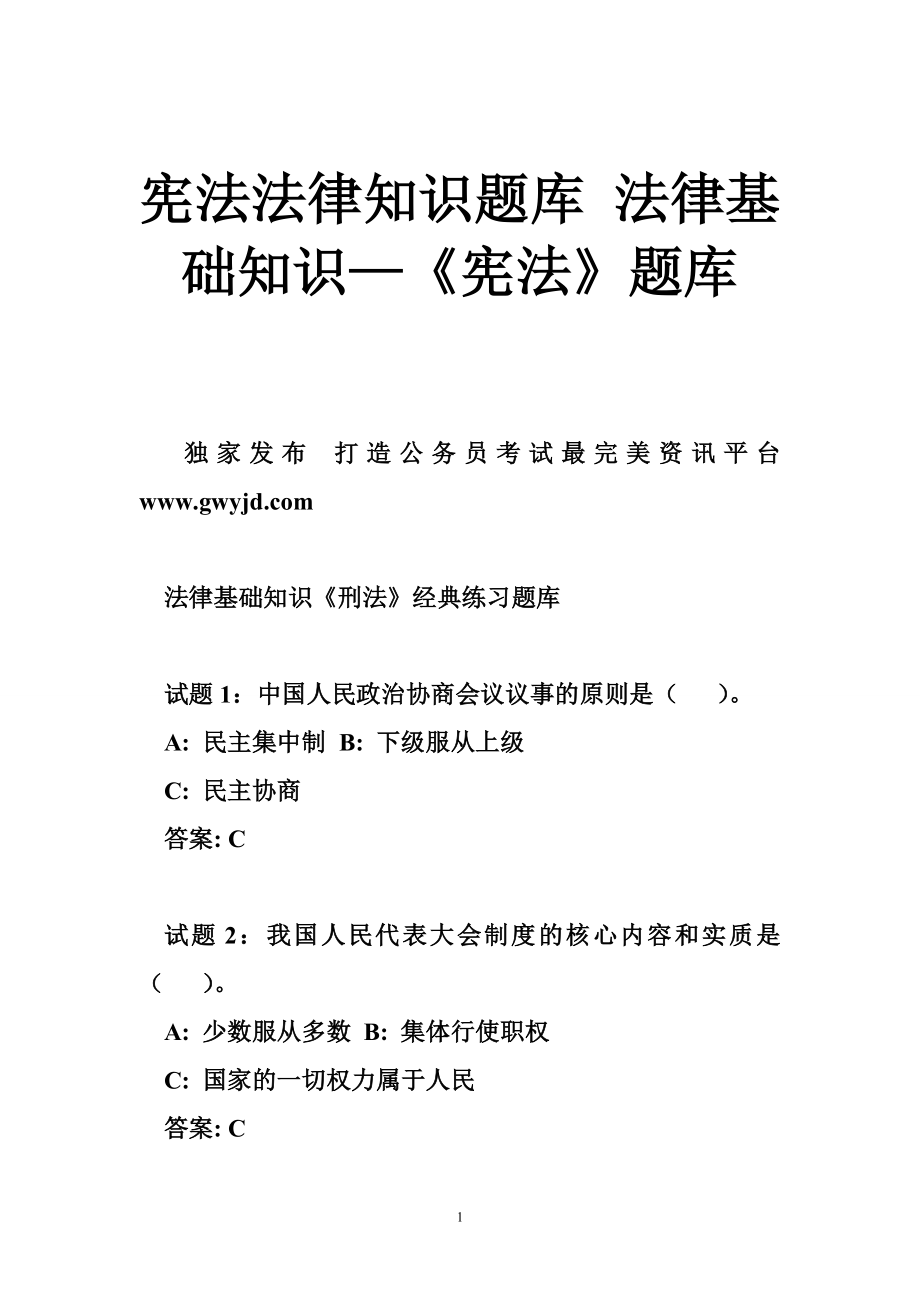 宪法法律知识题库 法律基础知识—《宪法》题库

独家发布 打造公务员考试最完美资讯平台 www.gwyjd.com

法律基础知识《刑法》经典练习题库

试题 1：中国人民政治协商会议议事的原则是（ ）。

A: 民主集中制 B: 下级服从上级

C: 民主协商

答案: C

试题 2：我国人民代表大会制度的核心内容和实质是（ ）。

A: 少数服从多数 B: 集体行使职权

C: 国家的一切权力属于人民

答案: C

1